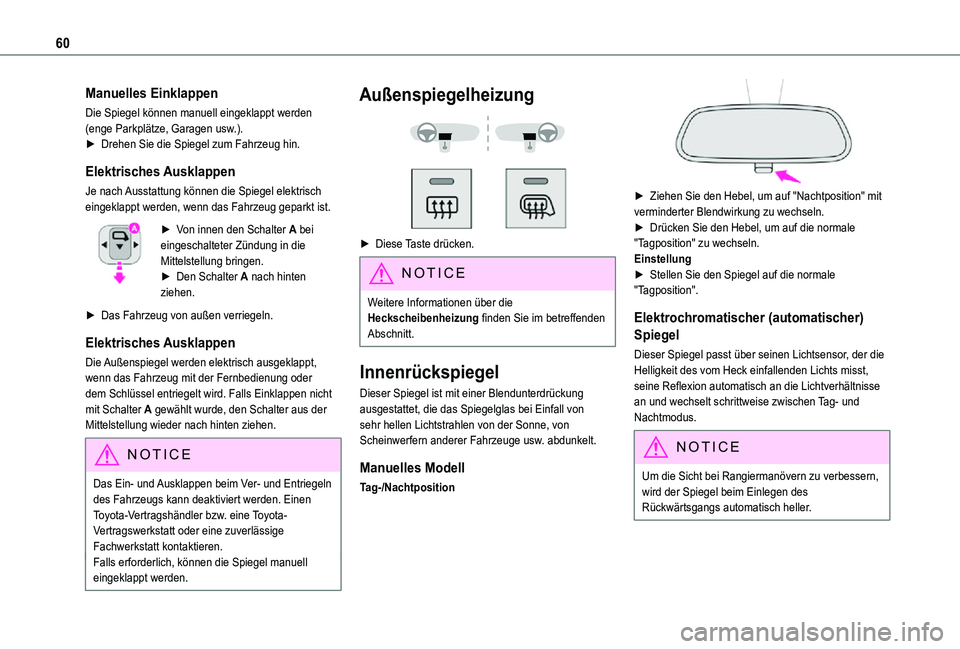 60

Manuelles Einklappen

Die Spiegel können manuell eingeklappt werden (enge Parkplätze, Garagen usw.).
► Drehen Sie die Spiegel zum Fahrzeug hin.

Elektrisches Ausklappen

Je nach Ausstattung können die Spiegel elektrisch eingeklappt werden, wenn das Fahrzeug geparkt ist.

A

► Von innen den Schalter A bei eingeschalteter Zündung in die Mittelstellung bringen.
► Den Schalter A nach hinten ziehen.

► Das Fahrzeug von außen verriegeln.

Elektrisches Ausklappen

Die Außenspiegel werden elektrisch ausgeklappt, wenn das Fahrzeug mit der Fernbedienung oder dem Schlüssel entriegelt wird. Falls Einklappen nicht mit Schalter A gewählt wurde, den Schalter aus der Mittelstellung wieder nach hinten ziehen.

NOTICE

Das Ein- und Ausklappen beim Ver- und Entriegeln des Fahrzeugs kann deaktiviert werden. Einen Toyota-Vertragshändler bzw. eine Toyota-Vertragswerkstatt oder eine zuverlässige Fachwerkstatt kontaktieren.
Falls erforderlich, können die Spiegel manuell eingeklappt werden.

Außenspiegelheizung

► Diese Taste drücken.

NOTICE

Weitere Informationen über die Heckscheibenheizung finden Sie im betreffenden Abschnitt.

Innenrückspiegel

Dieser Spiegel ist mit einer Blendunterdrückung ausgestattet, die das Spiegelglas bei Einfall von sehr hellen Lichtstrahlen von der Sonne, von Scheinwerfern anderer Fahrzeuge usw. abdunkelt.

Manuelles Modell

Tag-/Nachtposition

► Ziehen Sie den Hebel, um auf "Nachtposition" mit verminderter Blendwirkung zu wechseln.
► Drücken Sie den Hebel, um auf die normale "Tagposition" zu wechseln.
Einstellung
► Stellen Sie den Spiegel auf die normale "Tagposition".

Elektrochromatischer (automatischer) Spiegel

Dieser Spiegel passt über seinen Lichtsensor, der die Helligkeit des vom Heck einfallenden Lichts misst, seine Reflexion automatisch an die Lichtverhältnisse an und wechselt schrittweise zwischen Tag- und Nachtmodus.

NOTICE

Um die Sicht bei Rangiermanövern zu verbessern, wird der Spiegel beim Einlegen des Rückwärtsgangs automatisch heller.

carmanualsonline.info